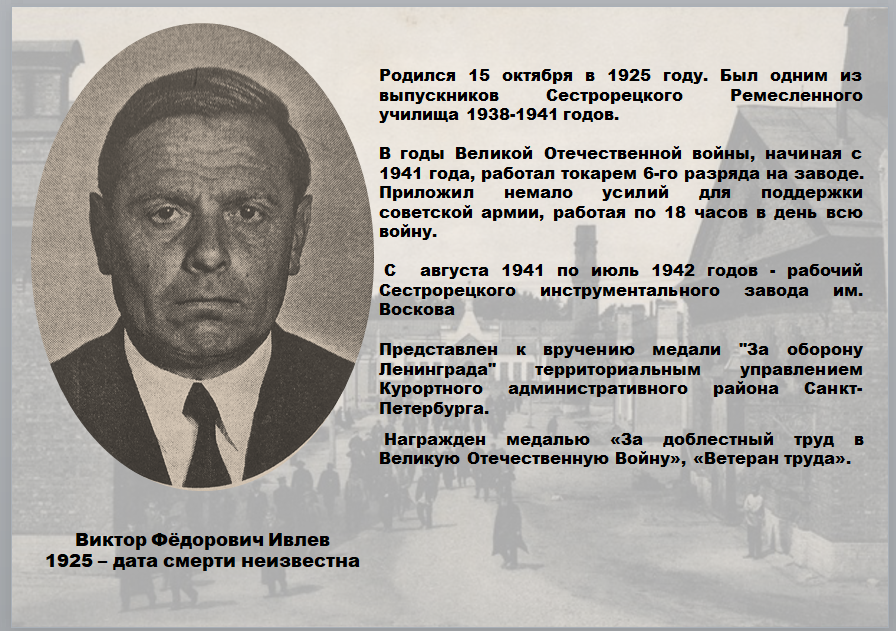 Родился 15 октября в 1925 году. Был одним из выпускников Сестрорецкого Ремесленного училища 1938-1941 годов.

В годы Великой Отечественной войны, начиная с 1941 года, работал токарем 6-го разряда на заводе. Приложил немало усилий для поддержки советской армии, работая по 18 часов в день всю войну.

С августа 1941 по июль 1942 годов - рабочий Сестрорецкого инструментального завода им. Воскова

Представлен к вручению медали "За оборону Ленинграда" территориальным управлением Курортного административного района Санкт-Петербурга.

Награжден медалью «За доблестный труд в Великую Отечественную Войну», «Ветеран труда».

Виктор Фёдорович Ивлев
1925 – дата смерти неизвестна